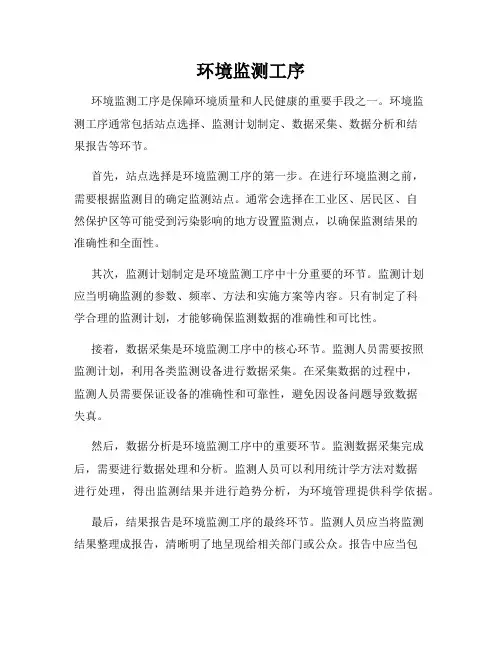 环境监测工序

环境监测工序是保障环境质量和人民健康的重要手段之一。环境监测工序通常包括站点选择、监测计划制定、数据采集、数据分析和结果报告等环节。

首先，站点选择是环境监测工序的第一步。在进行环境监测之前，需要根据监测目的确定监测站点。通常会选择在工业区、居民区、自然保护区等可能受到污染影响的地方设置监测点，以确保监测结果的准确性和全面性。

其次，监测计划制定是环境监测工序中十分重要的环节。监测计划应当明确监测的参数、频率、方法和实施方案等内容。只有制定了科学合理的监测计划，才能够确保监测数据的准确性和可比性。

接着，数据采集是环境监测工序中的核心环节。监测人员需要按照监测计划，利用各类监测设备进行数据采集。在采集数据的过程中，监测人员需要保证设备的准确性和可靠性，避免因设备问题导致数据失真。

然后，数据分析是环境监测工序中的重要环节。监测数据采集完成后，需要进行数据处理和分析。监测人员可以利用统计学方法对数据进行处理，得出监测结果并进行趋势分析，为环境管理提供科学依据。

最后，结果报告是环境监测工序的最终环节。监测人员应当将监测结果整理成报告，清晰明了地呈现给相关部门或公众。报告中应当包